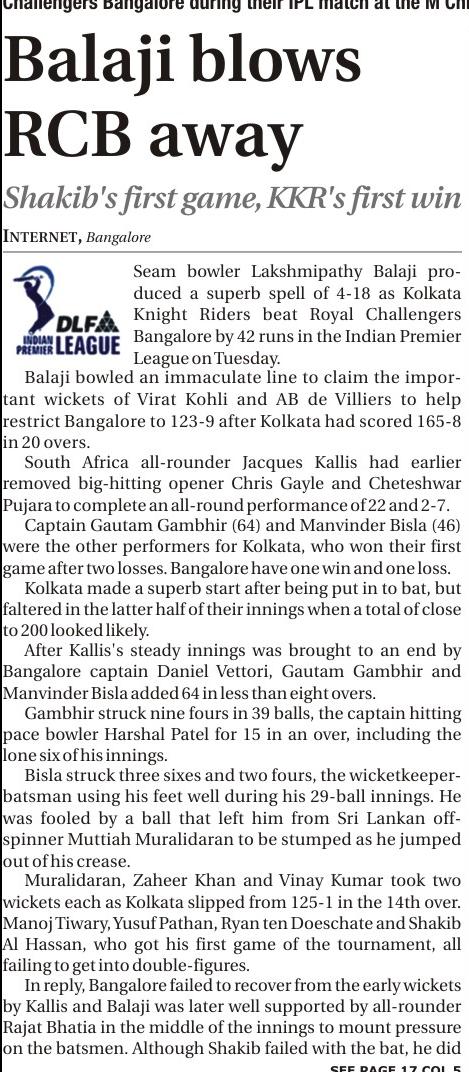 Challengers Bangalore during their IPL match at the M Ch

Balaji blows RCB away

Shakib's first game, KKR's first win

INTERNET, Bangalore

DLF INDIAN PREMIER LEAGUE

Seam bowler Lakshmipathy Balaji produced a superb spell of 4-18 as Kolkata Knight Riders beat Royal Challengers Bangalore by 42 runs in the Indian Premier League on Tuesday.

Balaji bowled an immaculate line to claim the important wickets of Virat Kohli and AB de Villiers to help restrict Bangalore to 123-9 after Kolkata had scored 165-8 in 20 overs.

South Africa all-rounder Jacques Kallis had earlier removed big-hitting opener Chris Gayle and Cheteshwar Pujara to complete an all-round performance of 22 and 2-7.

Captain Gautam Gambhir (64) and Manvinder Bisla (46) were the other performers for Kolkata, who won their first game after two losses. Bangalore have one win and one loss.

Kolkata made a superb start after being put in to bat, but faltered in the latter half of their innings when a total of close to 200 looked likely.

After Kallis's steady innings was brought to an end by Bangalore captain Daniel Vettori, Gautam Gambhir and Manvinder Bisla added 64 in less than eight overs.

Gambhir struck nine fours in 39 balls, the captain hitting pace bowler Harshal Patel for 15 in an over, including the lone six of his innings.

Bisla struck three sixes and two fours, the wicketkeeper-batsman using his feet well during his 29-ball innings. He was fooled by a ball that left him from Sri Lankan off-spinner Muttiah Muralidaran to be stumped as he jumped out of his crease.

Muralidaran, Zaheer Khan and Vinay Kumar took two wickets each as Kolkata slipped from 125-1 in the 14th over. Manoj Tiwary, Yusuf Pathan, Ryan ten Doeschate and Shakib Al Hassan, who got his first game of the tournament, all failing to get into double-figures.

In reply, Bangalore failed to recover from the early wickets by Kallis and Balaji was later well supported by all-rounder Rajat Bhatia in the middle of the innings to mount pressure on the batsmen. Although Shakib failed with the bat, he did

SEE PAGE 17 COL 5